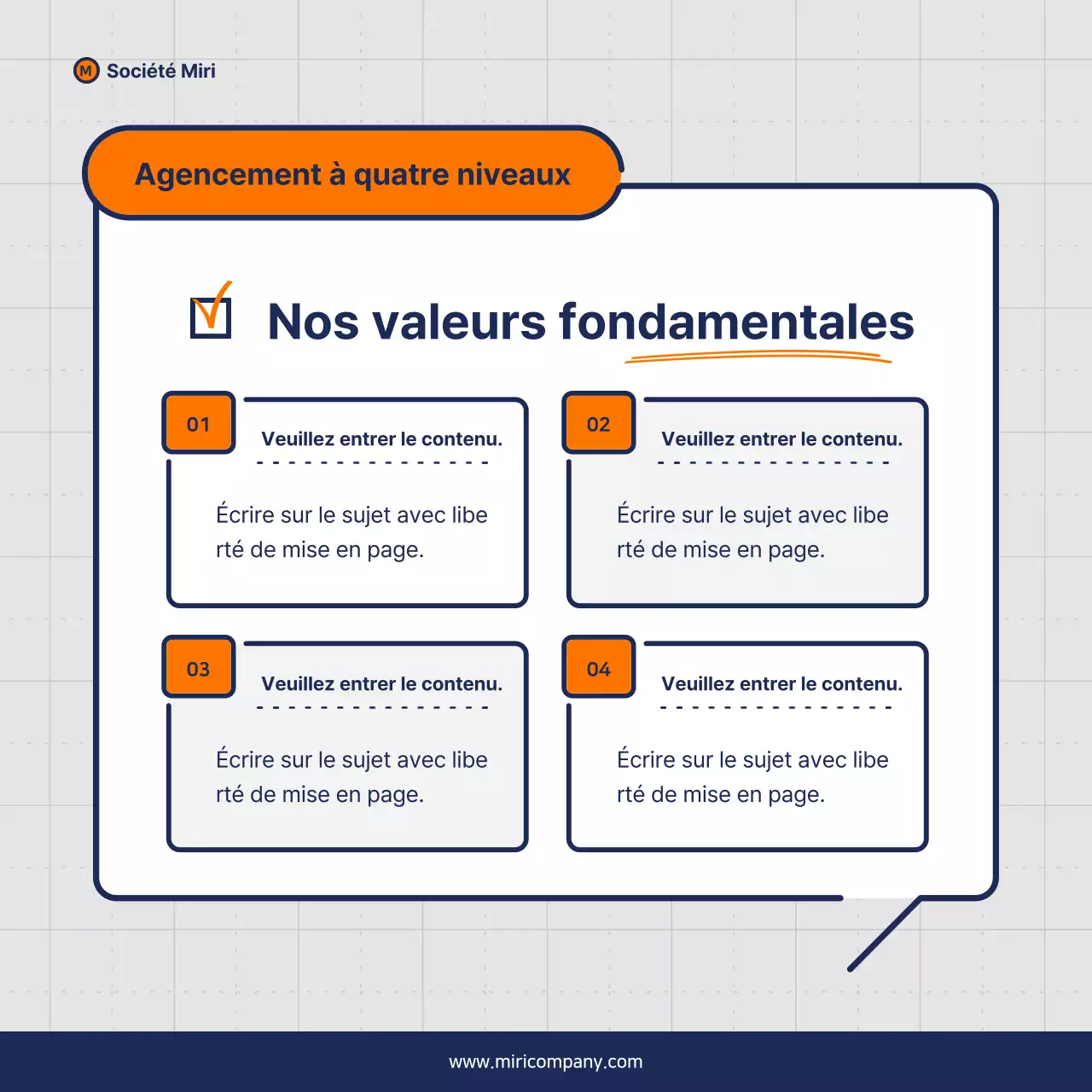 M Société Miri

Agencement à quatre niveaux

Nos valeurs fondamentales

01

Veuillez entrer le contenu.

Écrire sur le sujet avec libe rté de mise en page.

02

Veuillez entrer le contenu.

Écrire sur le sujet avec libe rté de mise en page.

03

Veuillez entrer le contenu.

Écrire sur le sujet avec libe rté de mise en page.

04

Veuillez entrer le contenu.

Écrire sur le sujet avec libe rté de mise en page.

www.miricompany.com